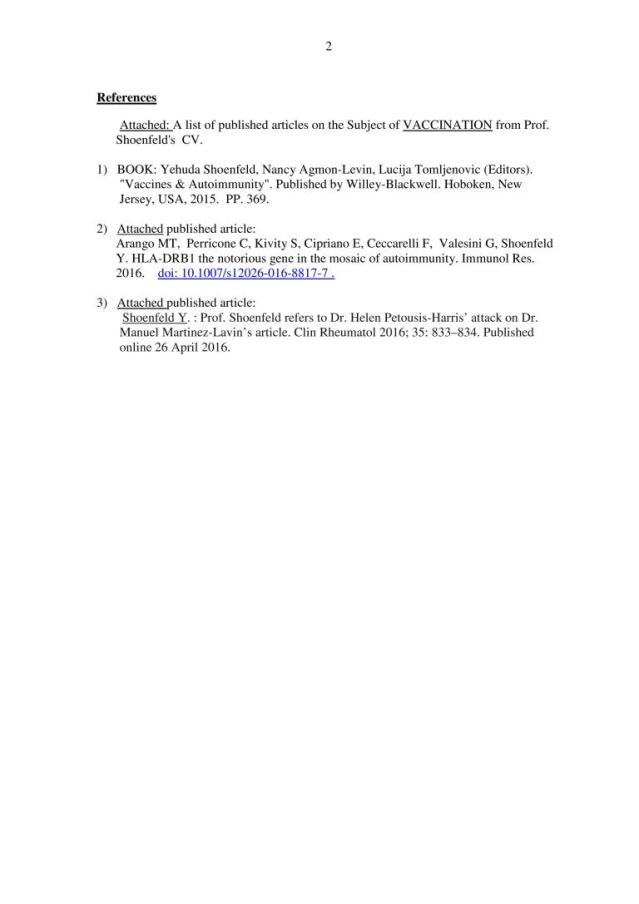 2

References

Attached: A list of published articles on the Subject of VACCINATION from Prof. Shoenfeld's CV.

1) BOOK: Yehuda Shoenfeld, Nancy Agmon-Levin, Lucija Tomljenovic (Editors). "Vaccines & Autoimmunity". Published by Willey-Blackwell. Hoboken, New Jersey, USA, 2015. PP. 369.

2) Attached published article:
Arango MT, Perricone C, Kivity S, Cipriano E, Ceccarelli F, Valesini G, Shoenfeld Y. HLA-DRB1 the notorious gene in the mosaic of autoimmunity. Immunol Res. 2016. doi: 10.1007/s12026-016-8817-7 .

3) Attached published article:
Shoenfeld Y. : Prof. Shoenfeld refers to Dr. Helen Petousis-Harris' attack on Dr. Manuel Martinez-Lavin's article. Clin Rheumatol 2016; 35: 833–834. Published online 26 April 2016.